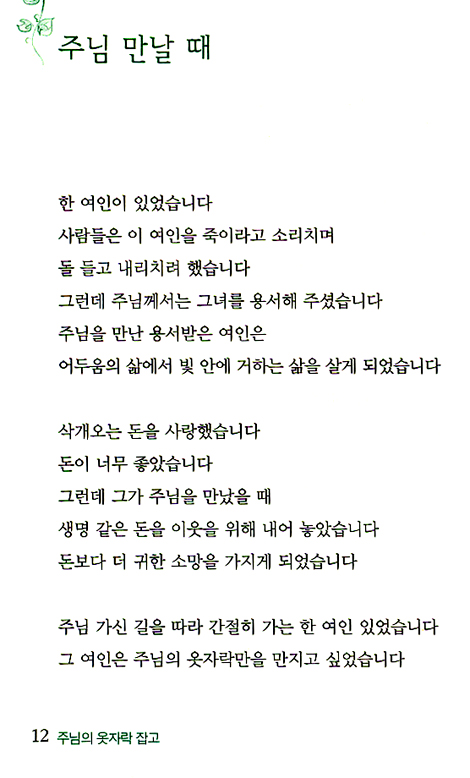 주님 만날 때

한 여인이 있었습니다
사람들은 이 여인을 죽이라고 소리치며
돌 들고 내리치려 했습니다
그런데 주님께서는 그녀를 용서해 주셨습니다
주님을 만난 용서받은 여인은
어두움의 삶에서 빛 안에 거하는 삶을 살게 되었습니다

삭개오는 돈을 사랑했습니다
돈이 너무 좋았습니다
그런데 그가 주님을 만났을 때
생명 같은 돈을 이웃을 위해 내어 놓았습니다
돈보다 더 귀한 소망을 가지게 되었습니다

주님 가신 길을 따라 간절히 가는 한 여인 있었습니다
그 여인은 주님의 옷자락만을 만지고 싶었습니다

12 주님의 옷자락 잡고